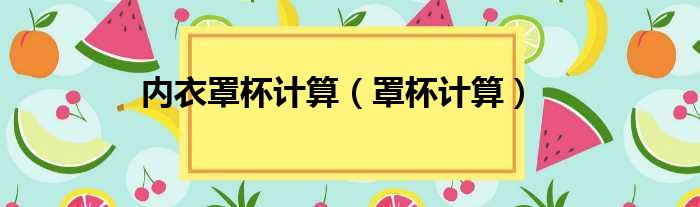 内衣罩杯计算（罩杯计算）